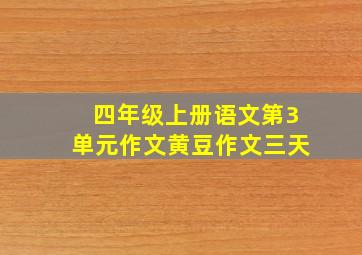 四年级上册语文第3单元作文黄豆作文三天